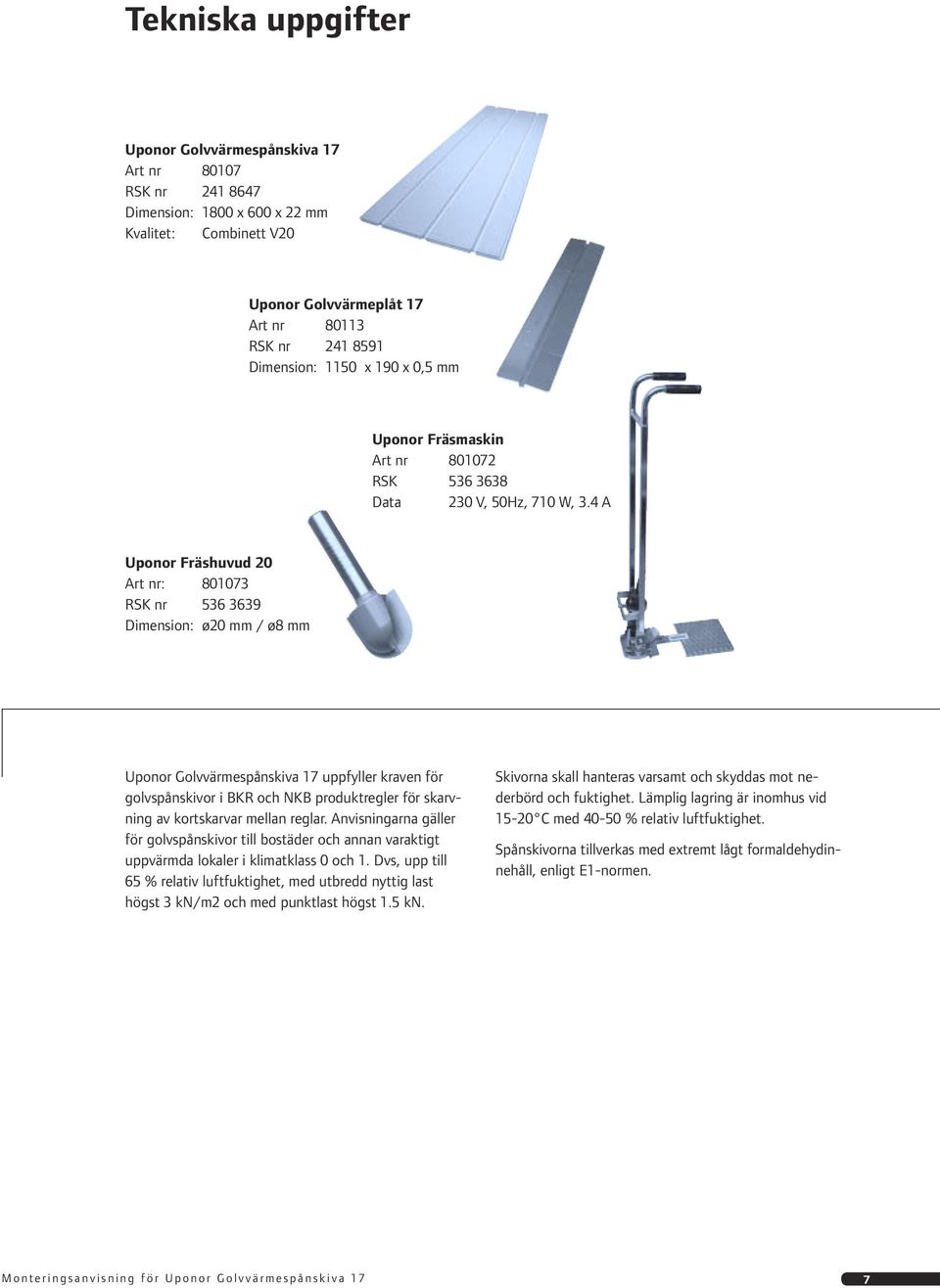 Tekniska uppgifter

Uponor Golvvärmespånskiva 17
Art nr 80107
RSK nr 241 8647
Dimension: 1800 x 600 x 22 mm
Kvalitet: Combinett V20

Uponor Golvvärmeplåt 17
Art nr 80113
RSK nr 241 8591
Dimension: 1150 x 190 x 0,5 mm

Uponor Fräsmaskin
Art nr 801072
RSK 536 3638
Data 230 V, 50Hz, 710 W, 3.4 A

Uponor Fräshuvud 20
Art nr: 801073
RSK nr 536 3639
Dimension: ø20 mm / ø8 mm

Uponor Golvvärmespånskiva 17 uppfyller kraven för golvspånskivor i BKR och NKB produktregler för skarvning av kortskarvar mellan reglar. Anvisningarna gäller för golvspånskivor till bostäder och annan varaktigt uppvärmda lokaler i klimatklass 0 och 1. Dvs, upp till 65 % relativ luftfuktighet, med utbredd nyttig last högst 3 kN/m2 och med punktlast högst 1.5 kN.

Skivorna skall hanteras varsamt och skyddas mot nederbörd och fuktighet. Lämplig lagring är inomhus vid 15-20°C med 40-50 % relativ luftfuktighet.

Spånskivorna tillverkas med extremt lågt formaldehydinnehåll, enligt E1-normen.

Monteringsanvisning för Uponor Golvvärmespånskiva 17 7